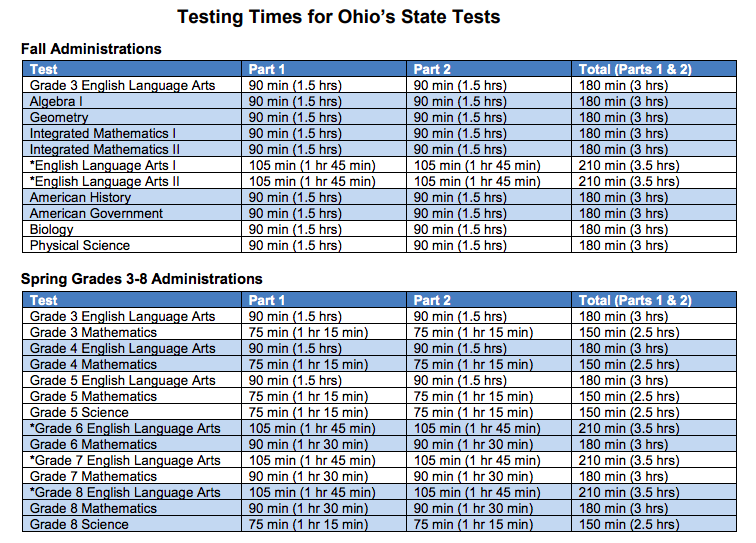 Testing Times for Ohio's State Tests

Fall Administrations

| Test | Part 1 | Part 2 | Total (Parts 1 & 2) |
|---|---|---|---|
| Grade 3 English Language Arts | 90 min (1.5 hrs) | 90 min (1.5 hrs) | 180 min (3 hrs) |
| Algebra I | 90 min (1.5 hrs) | 90 min (1.5 hrs) | 180 min (3 hrs) |
| Geometry | 90 min (1.5 hrs) | 90 min (1.5 hrs) | 180 min (3 hrs) |
| Integrated Mathematics I | 90 min (1.5 hrs) | 90 min (1.5 hrs) | 180 min (3 hrs) |
| Integrated Mathematics II | 90 min (1.5 hrs) | 90 min (1.5 hrs) | 180 min (3 hrs) |
| *English Language Arts I | 105 min (1 hr 45 min) | 105 min (1 hr 45 min) | 210 min (3.5 hrs) |
| *English Language Arts II | 105 min (1 hr 45 min) | 105 min (1 hr 45 min) | 210 min (3.5 hrs) |
| American History | 90 min (1.5 hrs) | 90 min (1.5 hrs) | 180 min (3 hrs) |
| American Government | 90 min (1.5 hrs) | 90 min (1.5 hrs) | 180 min (3 hrs) |
| Biology | 90 min (1.5 hrs) | 90 min (1.5 hrs) | 180 min (3 hrs) |
| Physical Science | 90 min (1.5 hrs) | 90 min (1.5 hrs) | 180 min (3 hrs) |

Spring Grades 3-8 Administrations

| Test | Part 1 | Part 2 | Total (Parts 1 & 2) |
|---|---|---|---|
| Grade 3 English Language Arts | 90 min (1.5 hrs) | 90 min (1.5 hrs) | 180 min (3 hrs) |
| Grade 3 Mathematics | 75 min (1 hr 15 min) | 75 min (1 hr 15 min) | 150 min (2.5 hrs) |
| Grade 4 English Language Arts | 90 min (1.5 hrs) | 90 min (1.5 hrs) | 180 min (3 hrs) |
| Grade 4 Mathematics | 75 min (1 hr 15 min) | 75 min (1 hr 15 min) | 150 min (2.5 hrs) |
| Grade 5 English Language Arts | 90 min (1.5 hrs) | 90 min (1.5 hrs) | 180 min (3 hrs) |
| Grade 5 Mathematics | 75 min (1 hr 15 min) | 75 min (1 hr 15 min) | 150 min (2.5 hrs) |
| Grade 5 Science | 75 min (1 hr 15 min) | 75 min (1 hr 15 min) | 150 min (2.5 hrs) |
| *Grade 6 English Language Arts | 105 min (1 hr 45 min) | 105 min (1 hr 45 min) | 210 min (3.5 hrs) |
| Grade 6 Mathematics | 90 min (1 hr 30 min) | 90 min (1 hr 30 min) | 180 min (3 hrs) |
| *Grade 7 English Language Arts | 105 min (1 hr 45 min) | 105 min (1 hr 45 min) | 210 min (3.5 hrs) |
| Grade 7 Mathematics | 90 min (1 hr 30 min) | 90 min (1 hr 30 min) | 180 min (3 hrs) |
| *Grade 8 English Language Arts | 105 min (1 hr 45 min) | 105 min (1 hr 45 min) | 210 min (3.5 hrs) |
| Grade 8 Mathematics | 90 min (1 hr 30 min) | 90 min (1 hr 30 min) | 180 min (3 hrs) |
| Grade 8 Science | 75 min (1 hr 15 min) | 75 min (1 hr 15 min) | 150 min (2.5 hrs) |